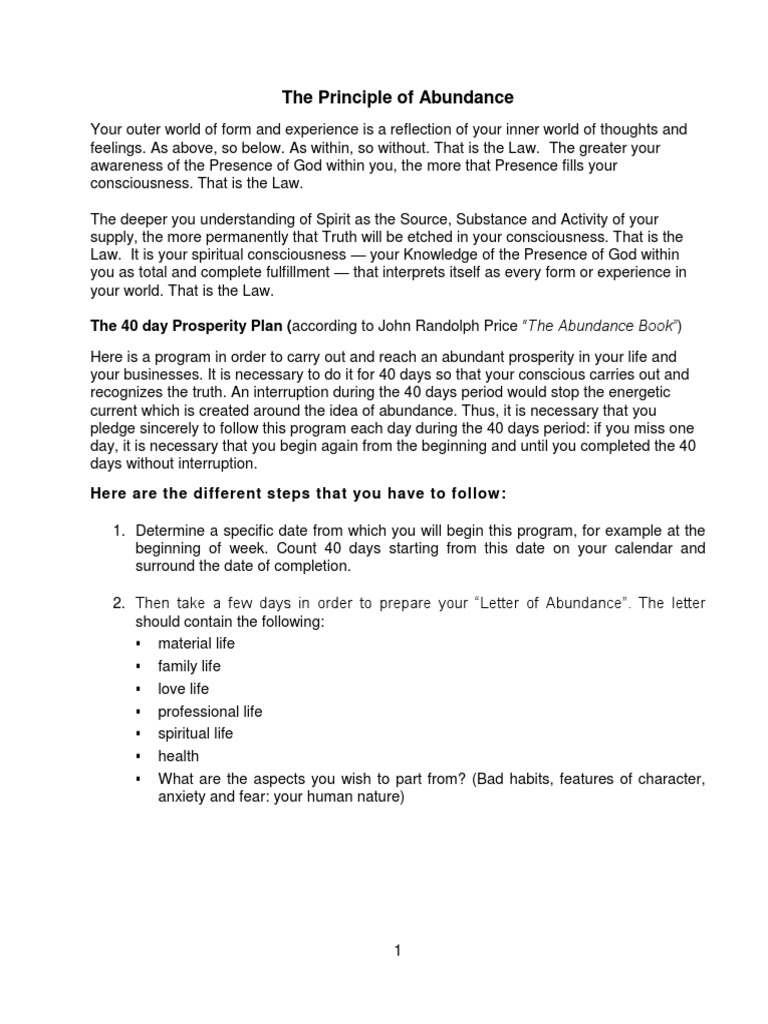 The Principle of Abundance

Your outer world of form and experience is a reflection of your inner world of thoughts and feelings. As above, so below. As within, so without. That is the Law. The greater your awareness of the Presence of God within you, the more that Presence fills your consciousness. That is the Law.

The deeper you understanding of Spirit as the Source, Substance and Activity of your supply, the more permanently that Truth will be etched in your consciousness. That is the Law. It is your spiritual consciousness — your Knowledge of the Presence of God within you as total and complete fulfillment — that interprets itself as every form or experience in your world. That is the Law.

The 40 day Prosperity Plan (according to John Randolph Price "The Abundance Book")

Here is a program in order to carry out and reach an abundant prosperity in your life and your businesses. It is necessary to do it for 40 days so that your conscious carries out and recognizes the truth. An interruption during the 40 days period would stop the energetic current which is created around the idea of abundance. Thus, it is necessary that you pledge sincerely to follow this program each day during the 40 days period: if you miss one day, it is necessary that you begin again from the beginning and until you completed the 40 days without interruption.

Here are the different steps that you have to follow:

1. Determine a specific date from which you will begin this program, for example at the beginning of week. Count 40 days starting from this date on your calendar and surround the date of completion.

2. Then take a few days in order to prepare your "Letter of Abundance". The letter should contain the following:
• material life
• family life
• love life
• professional life
• spiritual life
• health
• What are the aspects you wish to part from? (Bad habits, features of character, anxiety and fear: your human nature)

1